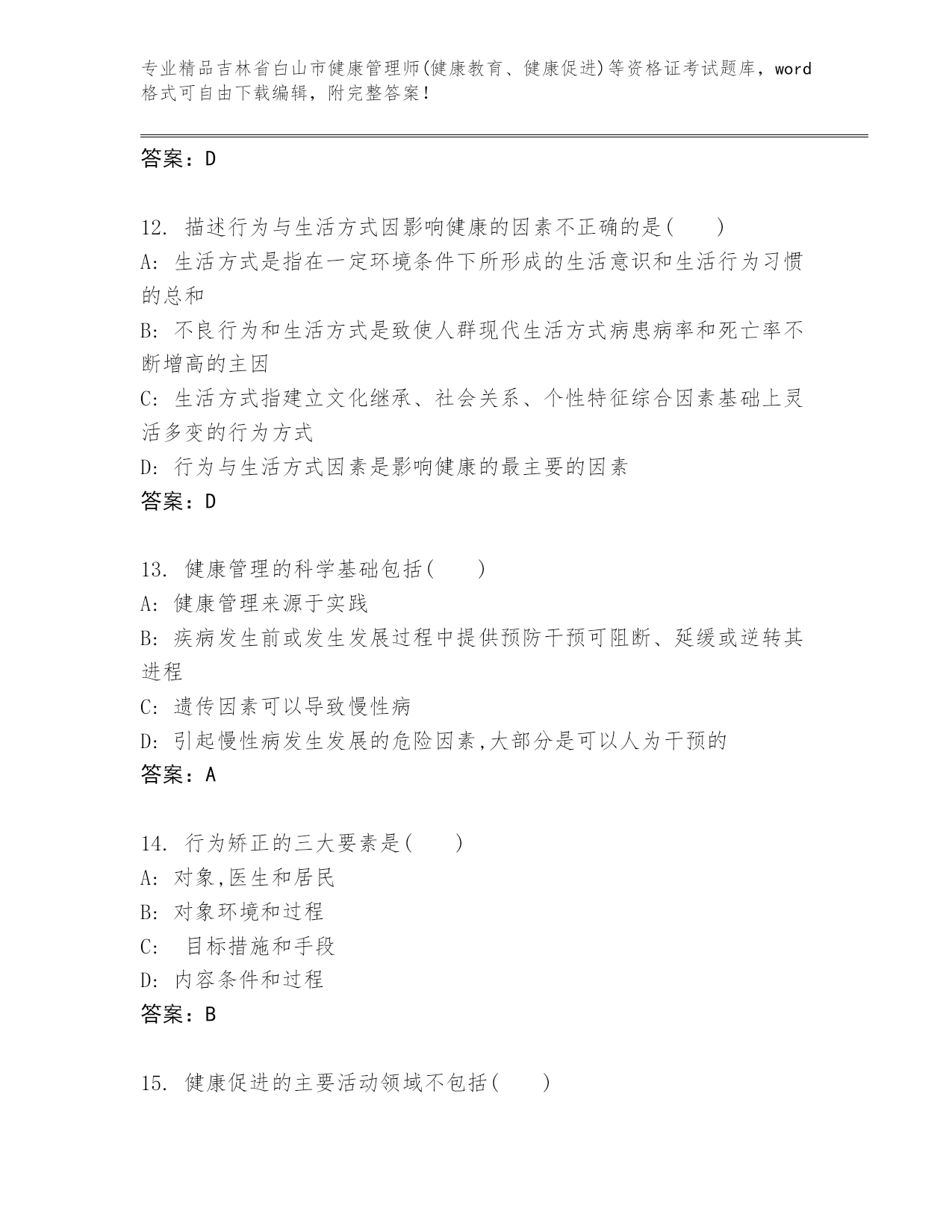 专业精品吉林省白山市健康管理师(健康教育、健康促进)等资格证考试题库，word格式可自由下载编辑，附完整答案！

答案：D

12. 描述行为与生活方式因影响健康的因素不正确的是(　　)
A: 生活方式是指在一定环境条件下所形成的生活意识和生活行为习惯的总和
B: 不良行为和生活方式是致使人群现代生活方式病患病率和死亡率不断增高的主因
C: 生活方式指建立文化继承、社会关系、个性特征综合因素基础上灵活多变的行为方式
D: 行为与生活方式因素是影响健康的最主要的因素
答案：D

13. 健康管理的科学基础包括(　　)
A: 健康管理来源于实践
B: 疾病发生前或发生发展过程中提供预防干预可阻断、延缓或逆转其进程
C: 遗传因素可以导致慢性病
D: 引起慢性病发生发展的危险因素,大部分是可以人为干预的
答案：A

14. 行为矫正的三大要素是(　　)
A: 对象,医生和居民
B: 对象环境和过程
C:　目标措施和手段
D: 内容条件和过程
答案：B

15. 健康促进的主要活动领域不包括(　　)